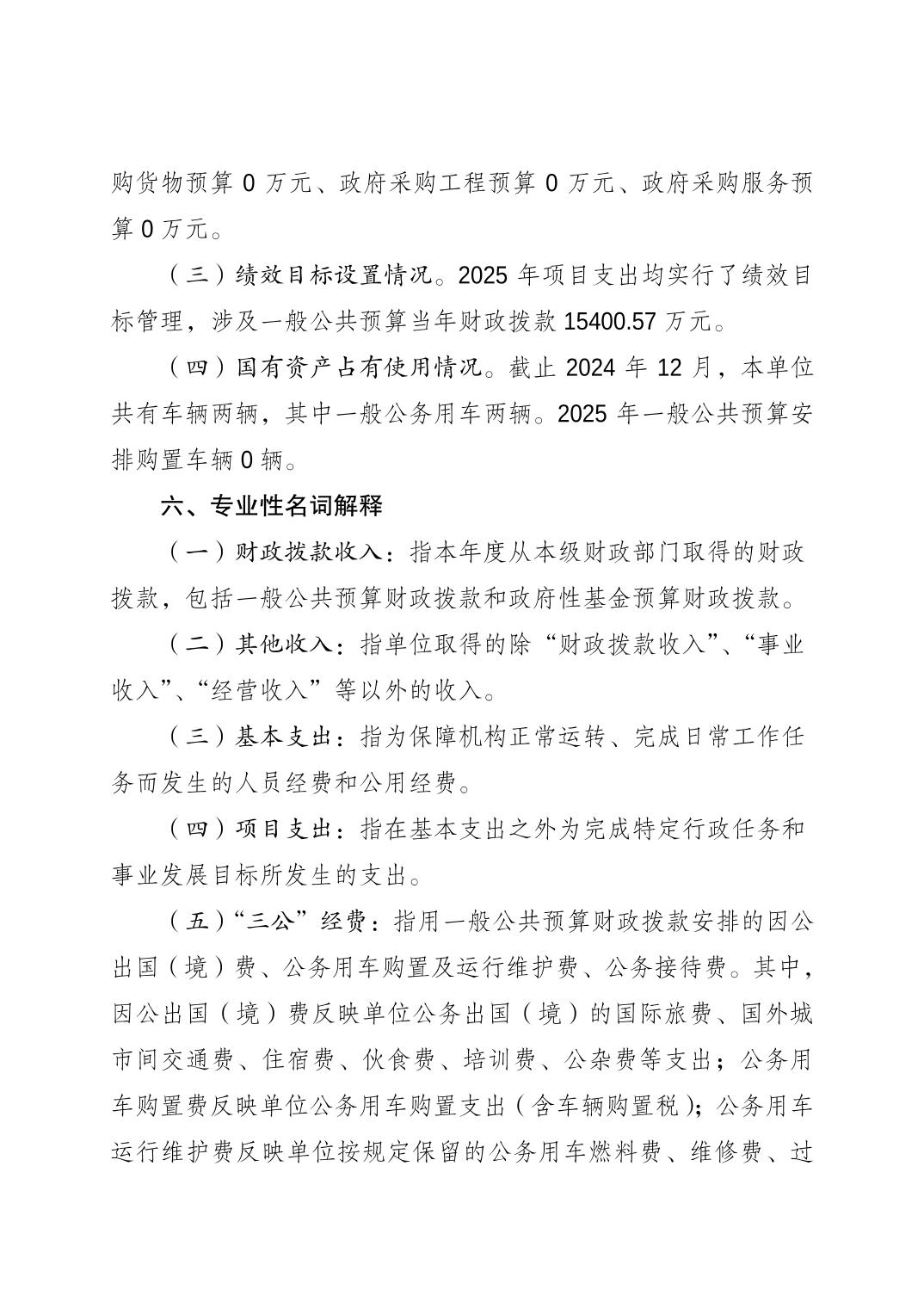 购货物预算 0 万元、政府采购工程预算 0 万元、政府采购服务预算 0 万元。

（三）绩效目标设置情况。2025 年项目支出均实行了绩效目标管理，涉及一般公共预算当年财政拨款 15400.57 万元。

（四）国有资产占有使用情况。截止 2024 年 12 月，本单位共有车辆两辆，其中一般公务用车两辆。2025 年一般公共预算安排购置车辆 0 辆。

六、专业性名词解释

（一）财政拨款收入：指本年度从本级财政部门取得的财政拨款，包括一般公共预算财政拨款和政府性基金预算财政拨款。

（二）其他收入：指单位取得的除“财政拨款收入”、“事业收入”、“经营收入”等以外的收入。

（三）基本支出：指为保障机构正常运转、完成日常工作任务而发生的人员经费和公用经费。

（四）项目支出：指在基本支出之外为完成特定行政任务和事业发展目标所发生的支出。

（五）“三公”经费：指用一般公共预算财政拨款安排的因公出国（境）费、公务用车购置及运行维护费、公务接待费。其中，因公出国（境）费反映单位公务出国（境）的国际旅费、国外城市间交通费、住宿费、伙食费、培训费、公杂费等支出；公务用车购置费反映单位公务用车购置支出（含车辆购置税）；公务用车运行维护费反映单位按规定保留的公务用车燃料费、维修费、过